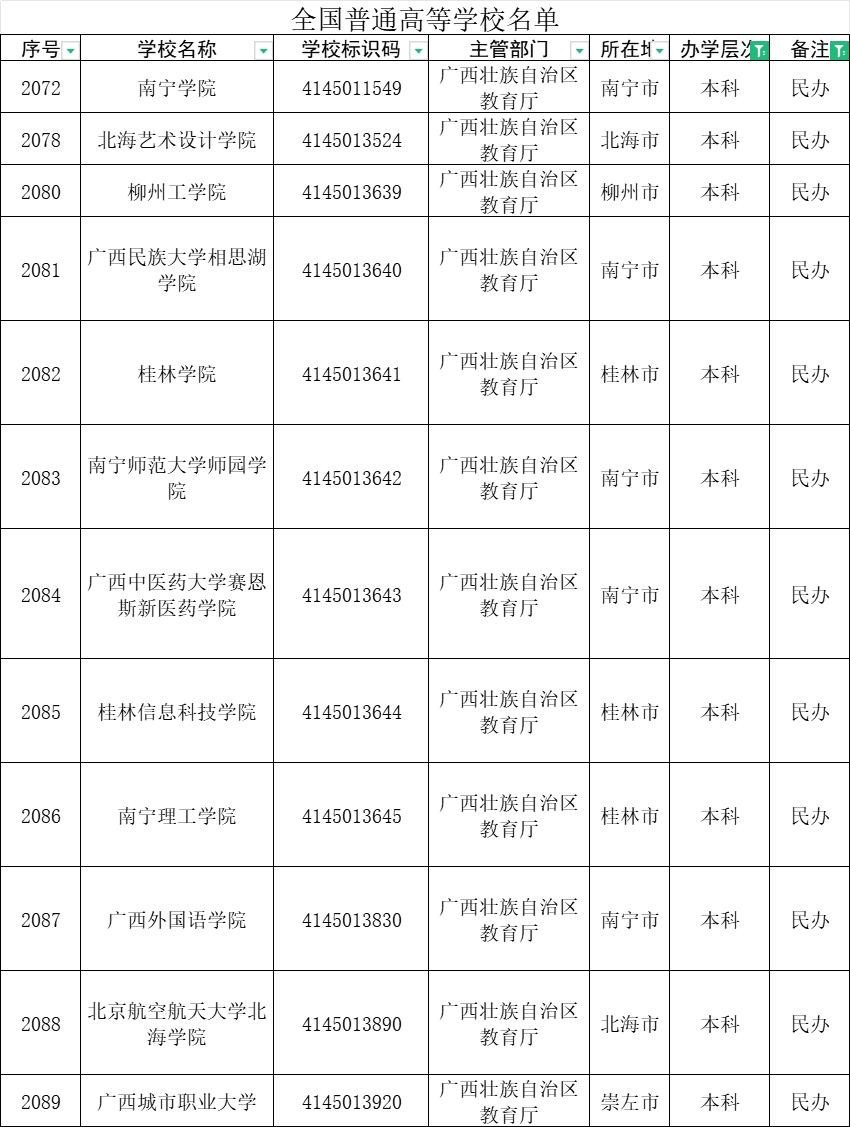 全国普通高等学校名单

| 序号 | 学校名称 | 学校标识码 | 主管部门 | 所在地 | 办学层次 | 备注 |
|---|---|---|---|---|---|---|
| 2072 | 南宁学院 | 4145011549 | 广西壮族自治区教育厅 | 南宁市 | 本科 | 民办 |
| 2078 | 北海艺术设计学院 | 4145013524 | 广西壮族自治区教育厅 | 北海市 | 本科 | 民办 |
| 2080 | 柳州工学院 | 4145013639 | 广西壮族自治区教育厅 | 柳州市 | 本科 | 民办 |
| 2081 | 广西民族大学相思湖学院 | 4145013640 | 广西壮族自治区教育厅 | 南宁市 | 本科 | 民办 |
| 2082 | 桂林学院 | 4145013641 | 广西壮族自治区教育厅 | 桂林市 | 本科 | 民办 |
| 2083 | 南宁师范大学师园学院 | 4145013642 | 广西壮族自治区教育厅 | 南宁市 | 本科 | 民办 |
| 2084 | 广西中医药大学赛恩斯新医药学院 | 4145013643 | 广西壮族自治区教育厅 | 南宁市 | 本科 | 民办 |
| 2085 | 桂林信息科技学院 | 4145013644 | 广西壮族自治区教育厅 | 桂林市 | 本科 | 民办 |
| 2086 | 南宁理工学院 | 4145013645 | 广西壮族自治区教育厅 | 桂林市 | 本科 | 民办 |
| 2087 | 广西外国语学院 | 4145013830 | 广西壮族自治区教育厅 | 南宁市 | 本科 | 民办 |
| 2088 | 北京航空航天大学北海学院 | 4145013890 | 广西壮族自治区教育厅 | 北海市 | 本科 | 民办 |
| 2089 | 广西城市职业大学 | 4145013920 | 广西壮族自治区教育厅 | 崇左市 | 本科 | 民办 |